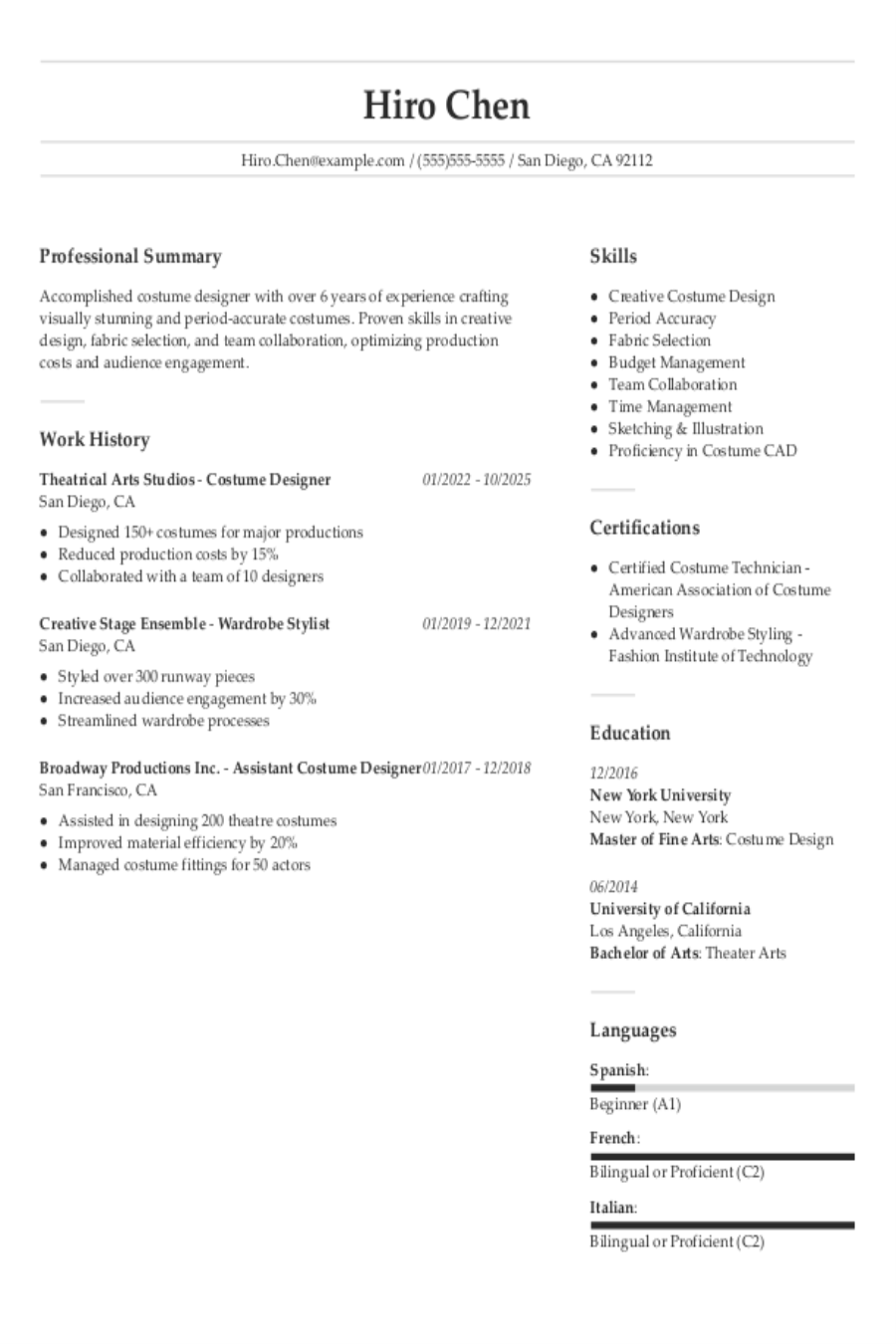 Hiro Chen

Hiro.Chen@example.com / (555)555-5555 / San Diego, CA 92112

Professional Summary

Accomplished costume designer with over 6 years of experience crafting visually stunning and period-accurate costumes. Proven skills in creative design, fabric selection, and team collaboration, optimizing production costs and audience engagement.

Work History

Theatrical Arts Studios - Costume Designer 01/2022 - 10/2025
San Diego, CA

- Designed 150+ costumes for major productions
- Reduced production costs by 15%
- Collaborated with a team of 10 designers

Creative Stage Ensemble - Wardrobe Stylist 01/2019 - 12/2021
San Diego, CA

- Styled over 300 runway pieces
- Increased audience engagement by 30%
- Streamlined wardrobe processes

Broadway Productions Inc. - Assistant Costume Designer 01/2017 - 12/2018
San Francisco, CA

- Assisted in designing 200 theatre costumes
- Improved material efficiency by 20%
- Managed costume fittings for 50 actors

Skills

- Creative Costume Design
- Period Accuracy
- Fabric Selection
- Budget Management
- Team Collaboration
- Time Management
- Sketching & Illustration
- Proficiency in Costume CAD

Certifications

- Certified Costume Technician - American Association of Costume Designers
- Advanced Wardrobe Styling - Fashion Institute of Technology

Education

12/2016
New York University
New York, New York
Master of Fine Arts: Costume Design

06/2014
University of California
Los Angeles, California
Bachelor of Arts: Theater Arts

Languages

Spanish:
Beginner (A1)

French:
Bilingual or Proficient (C2)

Italian:
Bilingual or Proficient (C2)